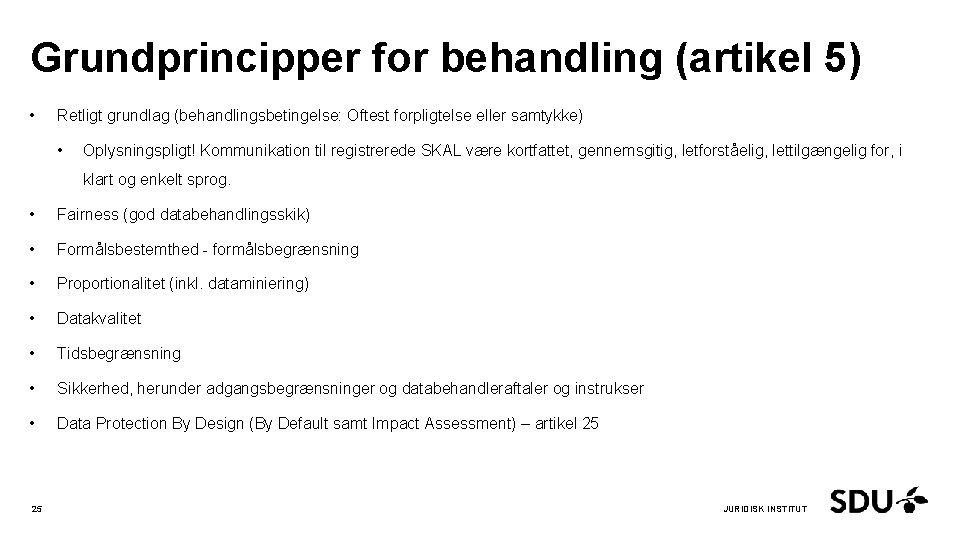 Grundprincipper for behandling (artikel 5)

• Retligt grundlag (behandlingsbetingelse: Oftest forpligtelse eller samtykke)

• Oplysningspligt! Kommunikation til registrerede SKAL være kortfattet, gennemsgitig, letforståelig, lettilgængelig for, i klart og enkelt sprog.

• Fairness (god databehandlingsskik)

• Formålsbestemthed - formålsbegrænsning

• Proportionalitet (inkl. dataminiering)

• Datakvalitet

• Tidsbegrænsning

• Sikkerhed, herunder adgangsbegrænsninger og databehandleraftaler og instrukser

• Data Protection By Design (By Default samt Impact Assessment) – artikel 25

25

JURIDISK INSTITUT

SDU